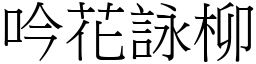 吟花詠柳